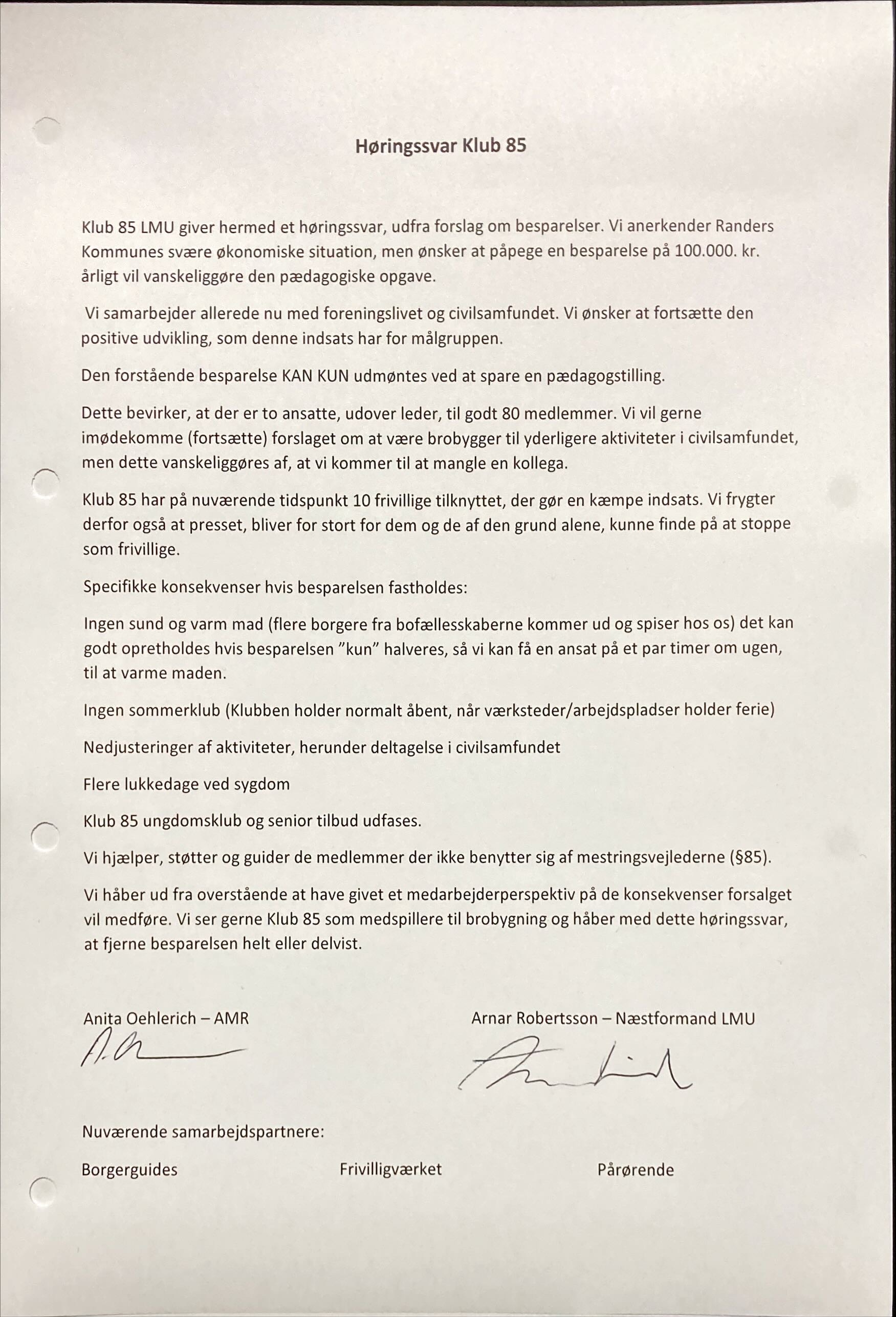 Høringssvar Klub 85

Klub 85 LMU giver hermed et høringssvar, udfra forslag om besparelser. Vi anerkender Randers Kommunes svære økonomiske situation, men ønsker at påpege en besparelse på 100.000. kr. årligt vil vanskeliggøre den pædagogiske opgave.

Vi samarbejder allerede nu med foreningslivet og civilsamfundet. Vi ønsker at fortsætte den positive udvikling, som denne indsats har for målgruppen.

Den forstående besparelse KAN KUN udmøntes ved at spare en pædagogstilling.

Dette bevirker, at der er to ansatte, udover leder, til godt 80 medlemmer. Vi vil gerne imødekomme (fortsætte) forslaget om at være brobygger til yderligere aktiviteter i civilsamfundet, men dette vanskeliggøres af, at vi kommer til at mangle en kollega.

Klub 85 har på nuværende tidspunkt 10 frivillige tilknyttet, der gør en kæmpe indsats. Vi frygter derfor også at presset, bliver for stort for dem og de af den grund alene, kunne finde på at stoppe som frivillige.

Specifikke konsekvenser hvis besparelsen fastholdes:

Ingen sund og varm mad (flere borgere fra bofællesskaberne kommer ud og spiser hos os) det kan godt opretholdes hvis besparelsen "kun" halveres, så vi kan få en ansat på et par timer om ugen, til at varme maden.

Ingen sommerklub (Klubben holder normalt åbent, når værksteder/arbejdspladser holder ferie)

Nedjusteringer af aktiviteter, herunder deltagelse i civilsamfundet

Flere lukkedage ved sygdom

Klub 85 ungdomsklub og senior tilbud udfases.

Vi hjælper, støtter og guider de medlemmer der ikke benytter sig af mestringsvejlederne (§85).

Vi håber ud fra overstående at have givet et medarbejderperspektiv på de konsekvenser forsalget vil medføre. Vi ser gerne Klub 85 som medspillere til brobygning og håber med dette høringssvar, at fjerne besparelsen helt eller delvist.

Anita Oehlerich – AMR

Arnar Robertsson – Næstformand LMU

Nuværende samarbejdspartnere:

Borgerguides

Frivilligværket

Pårørende